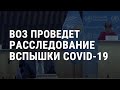 ВОЗ ПРОВЕДЕТ РАССЛЕДОВАНИЕ ВСПЫШКИ COVID-19